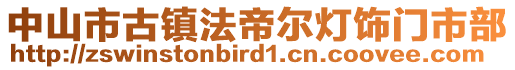 中山市古镇法帝尔灯饰门市部
http://zswinstonbird1.cn.coovee.com